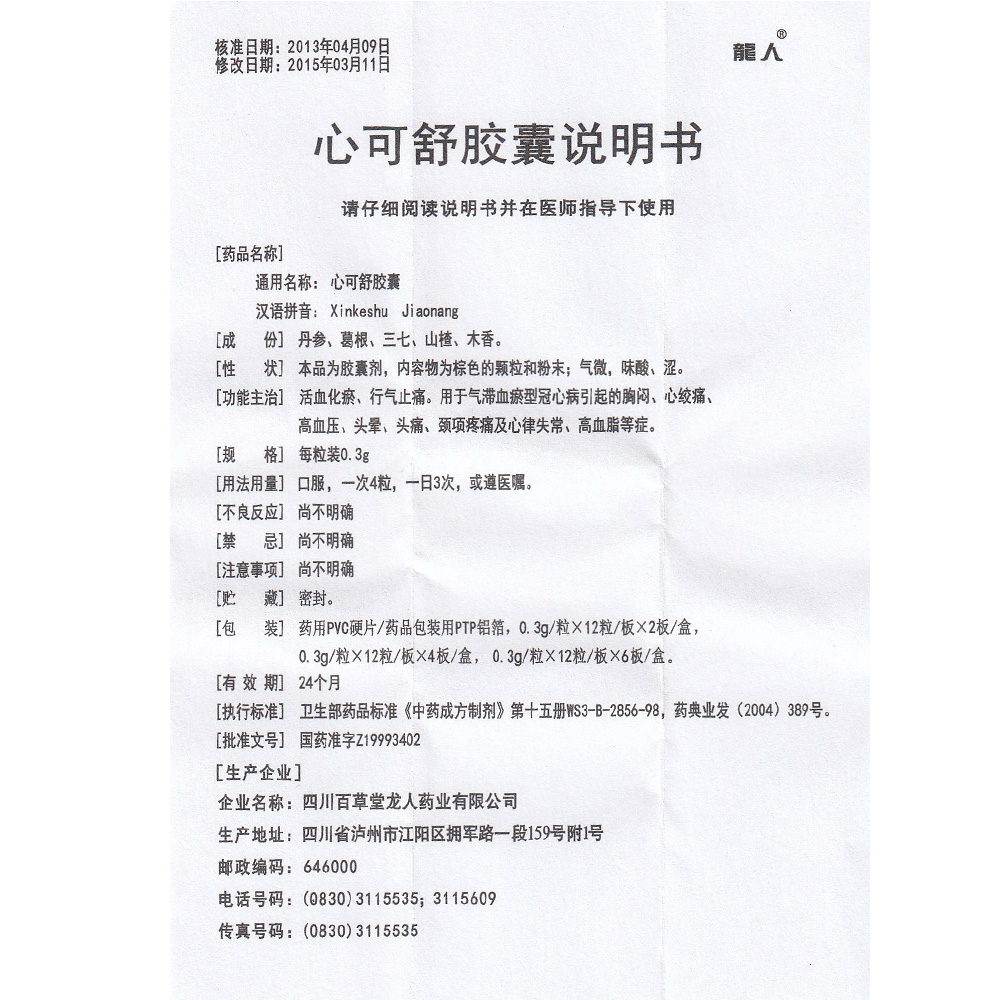 核准日期：2013年04月09日
修改日期：2015年03月11日

龍人®

心可舒胶囊说明书

请仔细阅读说明书并在医师指导下使用

[药品名称]
通用名称：心可舒胶囊
汉语拼音：Xinkeshu Jiaonang

[成　　份] 丹参、葛根、三七、山楂、木香。

[性　　状] 本品为胶囊剂，内容物为棕色的颗粒和粉末；气微，味酸、涩。

[功能主治] 活血化瘀、行气止痛。用于气滞血瘀型冠心病引起的胸闷、心绞痛、高血压、头晕、头痛、颈项疼痛及心律失常、高血脂等症。

[规　　格] 每粒装0.3g

[用法用量] 口服，一次4粒，一日3次，或遵医嘱。

[不良反应] 尚不明确

[禁　　忌] 尚不明确

[注意事项] 尚不明确

[贮　　藏] 密封。

[包　　装] 药用PVC硬片/药品包装用PTP铝箔，0.3g/粒×12粒/板×2板/盒，0.3g/粒×12粒/板×4板/盒，0.3g/粒×12粒/板×6板/盒。

[有 效 期] 24个月

[执行标准] 卫生部药品标准《中药成方制剂》第十五册WS3-B-2856-98，药典业发（2004）389号。

[批准文号] 国药准字Z19993402

[生产企业]
企业名称：四川百草堂龙人药业有限公司
生产地址：四川省泸州市江阳区拥军路一段159号附1号
邮政编码：646000
电话号码：(0830)3115535；3115609
传真号码：(0830)3115535